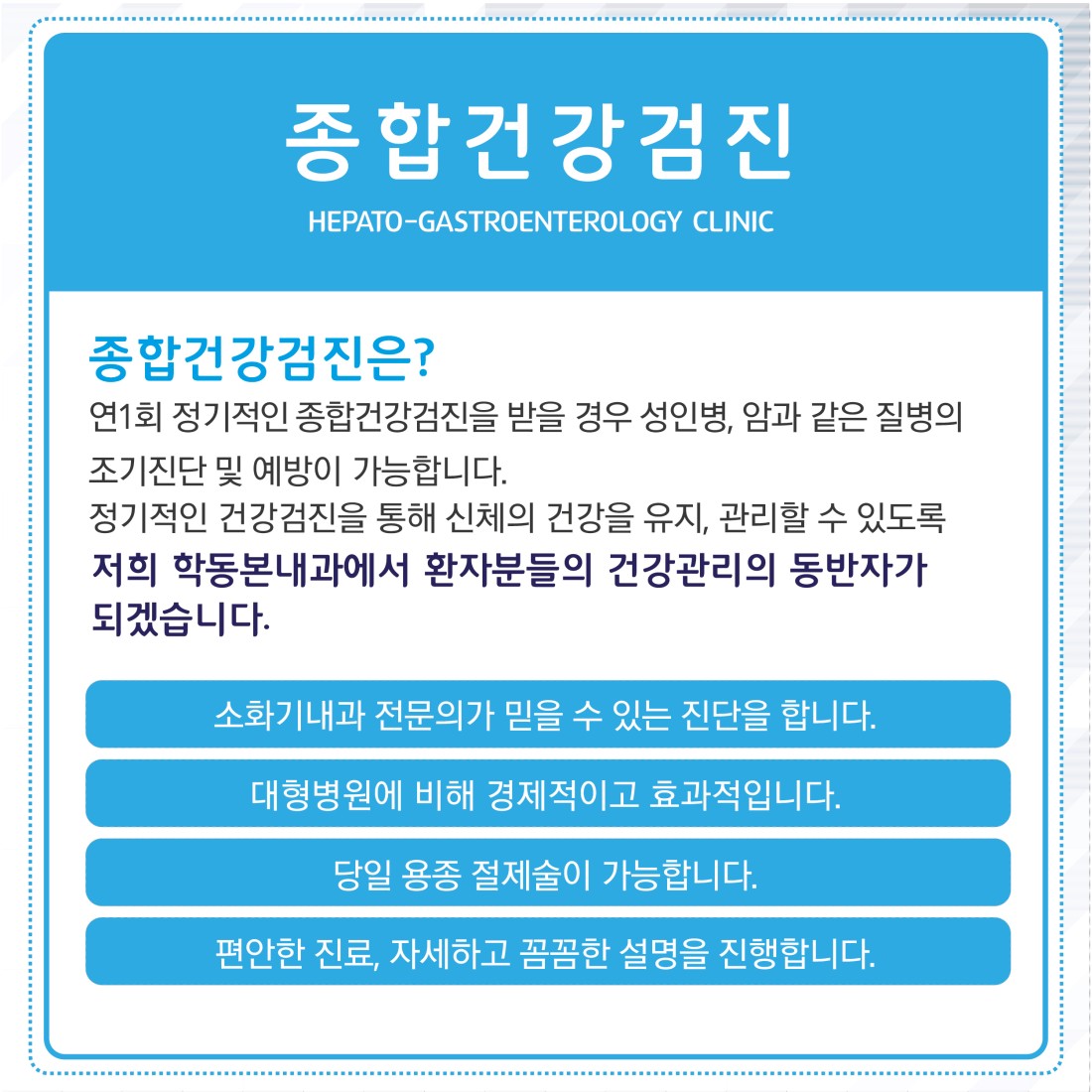 종합건강검진

HEPATO-GASTROENTEROLOGY CLINIC

종합건강검진은?

연1회 정기적인 종합건강검진을 받을 경우 성인병, 암과 같은 질병의 조기진단 및 예방이 가능합니다.
정기적인 건강검진을 통해 신체의 건강을 유지, 관리할 수 있도록 저희 학동본내과에서 환자분들의 건강관리의 동반자가 되겠습니다.

소화기내과 전문의가 믿을 수 있는 진단을 합니다.

대형병원에 비해 경제적이고 효과적입니다.

당일 용종 절제술이 가능합니다.

편안한 진료, 자세하고 꼼꼼한 설명을 진행합니다.